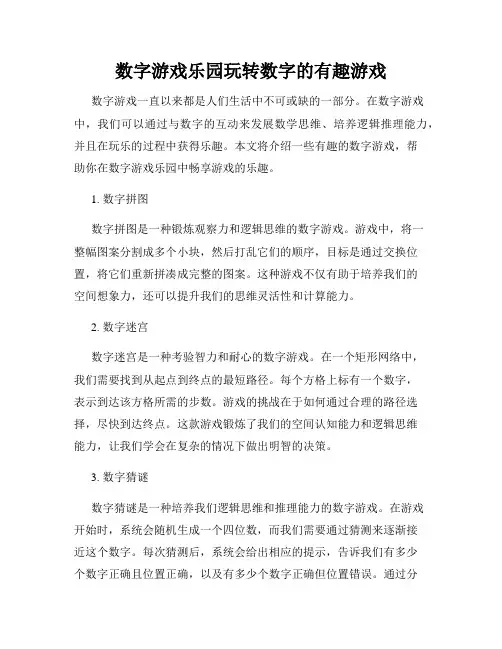 数字游戏乐园玩转数字的有趣游戏

数字游戏一直以来都是人们生活中不可或缺的一部分。在数字游戏中，我们可以通过与数字的互动来发展数学思维、培养逻辑推理能力，并且在玩乐的过程中获得乐趣。本文将介绍一些有趣的数字游戏，帮助你在数字游戏乐园中畅享游戏的乐趣。

1. 数字拼图

数字拼图是一种锻炼观察力和逻辑思维的数字游戏。游戏中，将一整幅图案分割成多个小块，然后打乱它们的顺序，目标是通过交换位置，将它们重新拼凑成完整的图案。这种游戏不仅有助于培养我们的空间想象力，还可以提升我们的思维灵活性和计算能力。

2. 数字迷宫

数字迷宫是一种考验智力和耐心的数字游戏。在一个矩形网络中，我们需要找到从起点到终点的最短路径。每个方格上标有一个数字，表示到达该方格所需的步数。游戏的挑战在于如何通过合理的路径选择，尽快到达终点。这款游戏锻炼了我们的空间认知能力和逻辑思维能力，让我们学会在复杂的情况下做出明智的决策。

3. 数字猜谜

数字猜谜是一种培养我们逻辑思维和推理能力的数字游戏。在游戏开始时，系统会随机生成一个四位数，而我们需要通过猜测来逐渐接近这个数字。每次猜测后，系统会给出相应的提示，告诉我们有多少个数字正确且位置正确，以及有多少个数字正确但位置错误。通过分